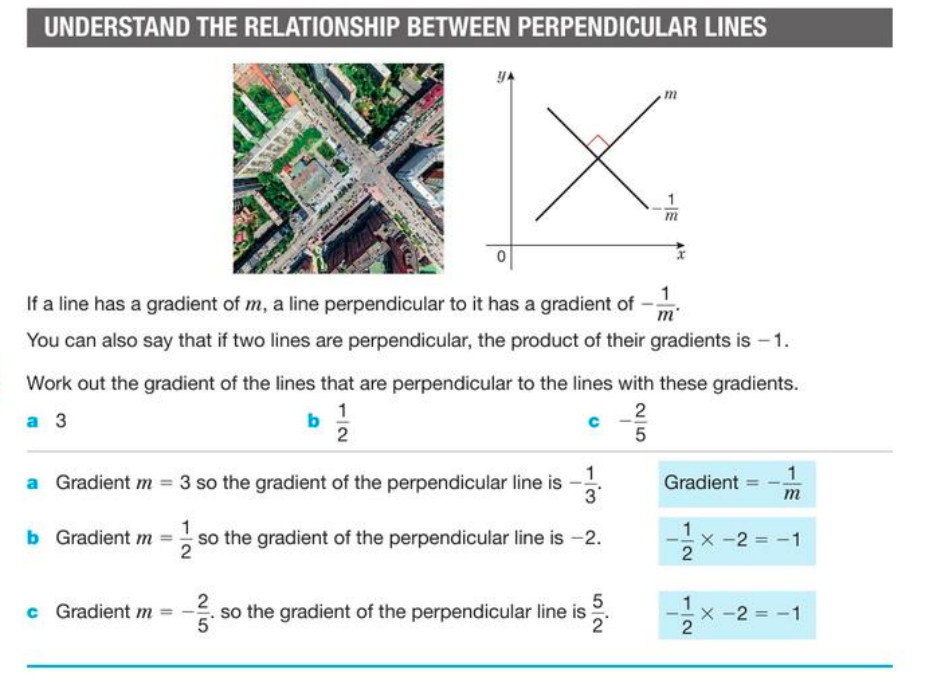 UNDERSTAND THE RELATIONSHIP BETWEEN PERPENDICULAR LINES

$y$

$m$

$-\frac{1}{m}$

0

$x$

If a line has a gradient of $m$, a line perpendicular to it has a gradient of $-\frac{1}{m}$.

You can also say that if two lines are perpendicular, the product of their gradients is $-1$.

Work out the gradient of the lines that are perpendicular to the lines with these gradients.

a 3

b $\frac{1}{2}$

c $-\frac{2}{5}$

a Gradient $m = 3$ so the gradient of the perpendicular line is $-\frac{1}{3}$.

Gradient $= -\frac{1}{m}$

b Gradient $m = \frac{1}{2}$ so the gradient of the perpendicular line is $-2$.

$-\frac{1}{2} \times -2 = -1$

c Gradient $m = -\frac{2}{5}$. so the gradient of the perpendicular line is $\frac{5}{2}$.

$-\frac{1}{2} \times -2 = -1$